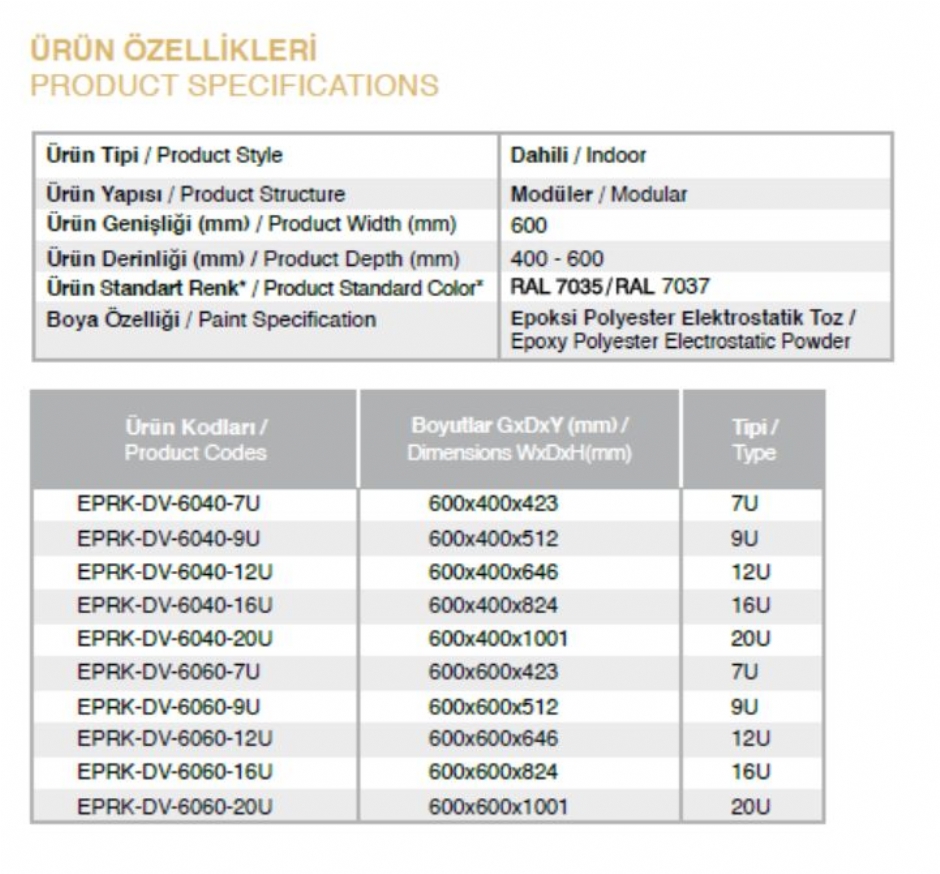 ÜRÜN ÖZELLİKLERİ
PRODUCT SPECIFICATIONS

| | |
|---|---|
| Ürün Tipi / Product Style | Dahili / Indoor |
| Ürün Yapısı / Product Structure | Modüler / Modular |
| Ürün Genişliği (mm) / Product Width (mm) | 600 |
| Ürün Derinliği (mm) / Product Depth (mm) | 400 - 600 |
| Ürün Standart Renk* / Product Standard Color* | RAL 7035 / RAL 7037 |
| Boya Özelliği / Paint Specification | Epoksi Polyester Elektrostatik Toz / Epoxy Polyester Electrostatic Powder |

| Ürün Kodları / Product Codes | Boyutlar GxDxY (mm) / Dimensions WxDxH(mm) | Tipi / Type |
|---|---|---|
| EPRK-DV-6040-7U | 600x400x423 | 7U |
| EPRK-DV-6040-9U | 600x400x512 | 9U |
| EPRK-DV-6040-12U | 600x400x646 | 12U |
| EPRK-DV-6040-16U | 600x400x824 | 16U |
| EPRK-DV-6040-20U | 600x400x1001 | 20U |
| EPRK-DV-6060-7U | 600x600x423 | 7U |
| EPRK-DV-6060-9U | 600x600x512 | 9U |
| EPRK-DV-6060-12U | 600x600x646 | 12U |
| EPRK-DV-6060-16U | 600x600x824 | 16U |
| EPRK-DV-6060-20U | 600x600x1001 | 20U |